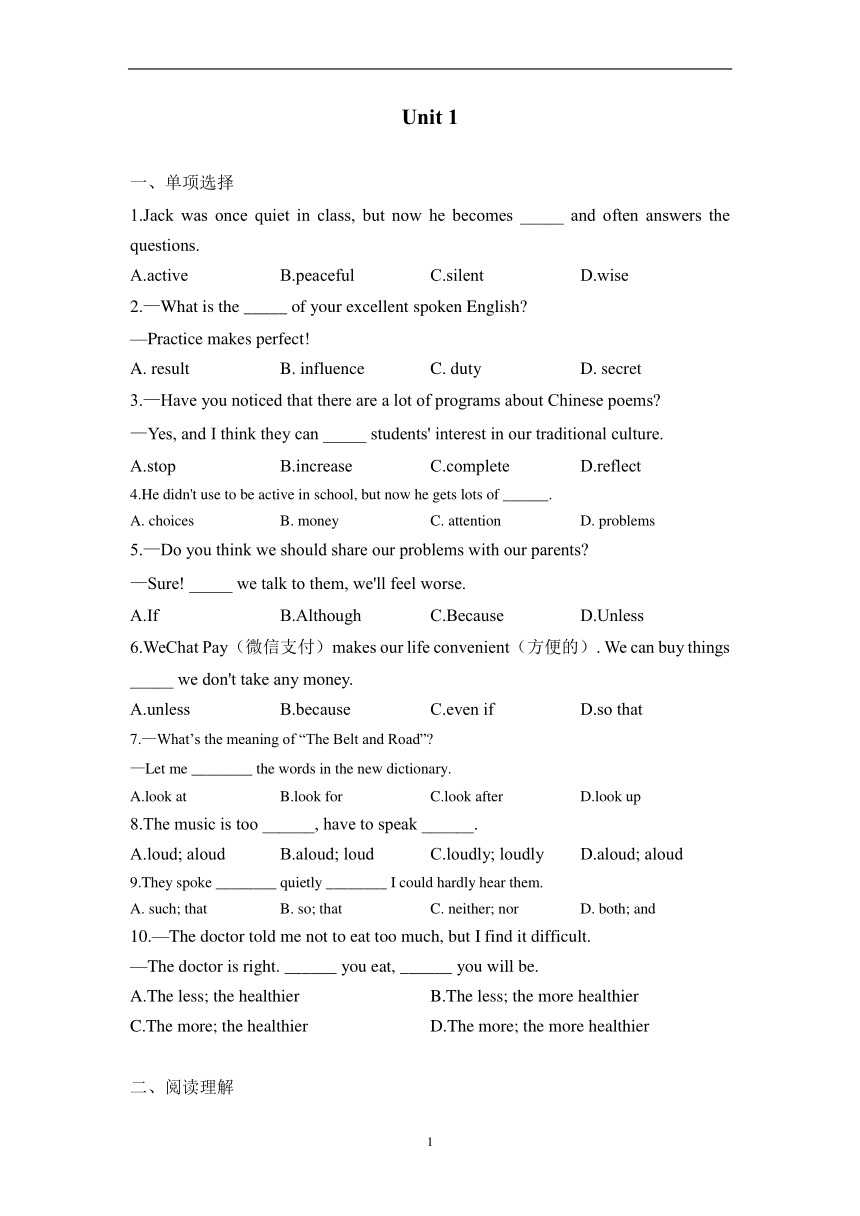 Unit 1

一、单项选择

1.Jack was once quiet in class, but now he becomes _____ and often answers the questions.

A.active B.peaceful C.silent D.wise

2.—What is the _____ of your excellent spoken English?

—Practice makes perfect!

A. result B. influence C. duty D. secret

3.—Have you noticed that there are a lot of programs about Chinese poems?

—Yes, and I think they can _____ students' interest in our traditional culture.

A.stop B.increase C.complete D.reflect

4.He didn't use to be active in school, but now he gets lots of ______.

A. choices B. money C. attention D. problems

5.—Do you think we should share our problems with our parents?

—Sure! _____ we talk to them, we'll feel worse.

A.If B.Although C.Because D.Unless

6.WeChat Pay（微信支付）makes our life convenient（方便的）. We can buy things _____ we don't take any money.

A.unless B.because C.even if D.so that

7.—What's the meaning of "The Belt and Road"?

—Let me ________ the words in the new dictionary.

A.look at B.look for C.look after D.look up

8.The music is too ______, have to speak ______.

A.loud; aloud B.aloud; loud C.loudly; loudly D.aloud; aloud

9.They spoke ________ quietly ________ I could hardly hear them.

A. such; that B. so; that C. neither; nor D. both; and

10.—The doctor told me not to eat too much, but I find it difficult.

—The doctor is right. ______ you eat, ______ you will be.

A.The less; the healthier B.The less; the more healthier

C.The more; the healthier D.The more; the more healthier

二、阅读理解

1